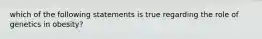 which of the following statements is true regarding the role of genetics in obesity?